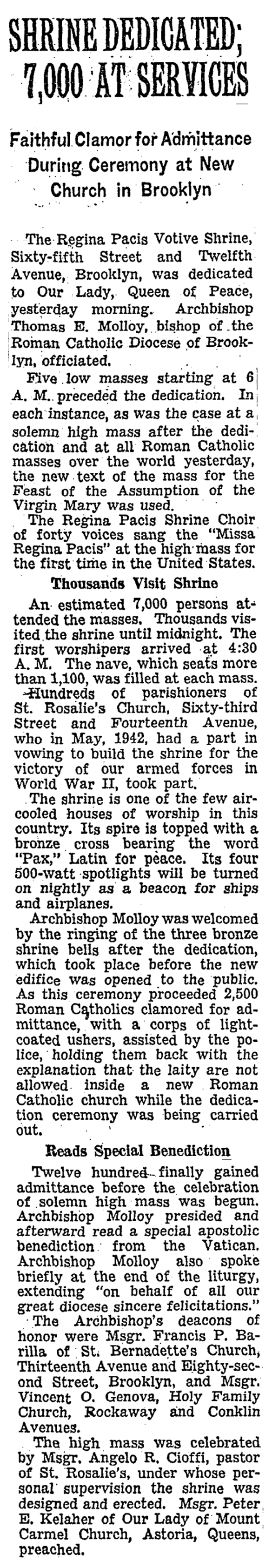 SHRINE DEDICATED; 7,000 AT SERVICES

Faithful Clamor for Admittance During Ceremony at New Church in Brooklyn

The Regina Pacis Votive Shrine, Sixty-fifth Street and Twelfth Avenue, Brooklyn, was dedicated to Our Lady, Queen of Peace, yesterday morning. Archbishop Thomas E. Molloy, bishop of the Roman Catholic Diocese of Brooklyn, officiated.

Five low masses starting at 6 A. M. preceded the dedication. In each instance, as was the case at a solemn high mass after the dedication and at all Roman Catholic masses over the world yesterday, the new text of the mass for the Feast of the Assumption of the Virgin Mary was used.

The Regina Pacis Shrine Choir of forty voices sang the "Missa Regina Pacis" at the high mass for the first time in the United States.

Thousands Visit Shrine

An estimated 7,000 persons attended the masses. Thousands visited the shrine until midnight. The first worshipers arrived at 4:30 A. M. The nave, which seats more than 1,100, was filled at each mass.

Hundreds of parishioners of St. Rosalie's Church, Sixty-third Street and Fourteenth Avenue, who in May, 1942, had a part in vowing to build the shrine for the victory of our armed forces in World War II, took part.

The shrine is one of the few air-cooled houses of worship in this country. Its spire is topped with a bronze cross bearing the word "Pax," Latin for peace. Its four 500-watt spotlights will be turned on nightly as a beacon for ships and airplanes.

Archbishop Molloy was welcomed by the ringing of the three bronze shrine bells after the dedication, which took place before the new edifice was opened to the public. As this ceremony proceeded 2,500 Roman Catholics clamored for admittance, with a corps of light-coated ushers, assisted by the police, holding them back with the explanation that the laity are not allowed inside a new Roman Catholic church while the dedication ceremony was being carried out.

Reads Special Benediction

Twelve hundred finally gained admittance before the celebration of solemn high mass was begun. Archbishop Molloy presided and afterward read a special apostolic benediction from the Vatican. Archbishop Molloy also spoke briefly at the end of the liturgy, extending "on behalf of all our great diocese sincere felicitations."

The Archbishop's deacons of honor were Msgr. Francis P. Barilla of St. Bernadette's Church, Thirteenth Avenue and Eighty-second Street, Brooklyn, and Msgr. Vincent O. Genova, Holy Family Church, Rockaway and Conklin Avenues.

The high mass was celebrated by Msgr. Angelo R. Cioffi, pastor of St. Rosalie's, under whose personal supervision the shrine was designed and erected. Msgr. Peter E. Kelaher of Our Lady of Mount Carmel Church, Astoria, Queens, preached.